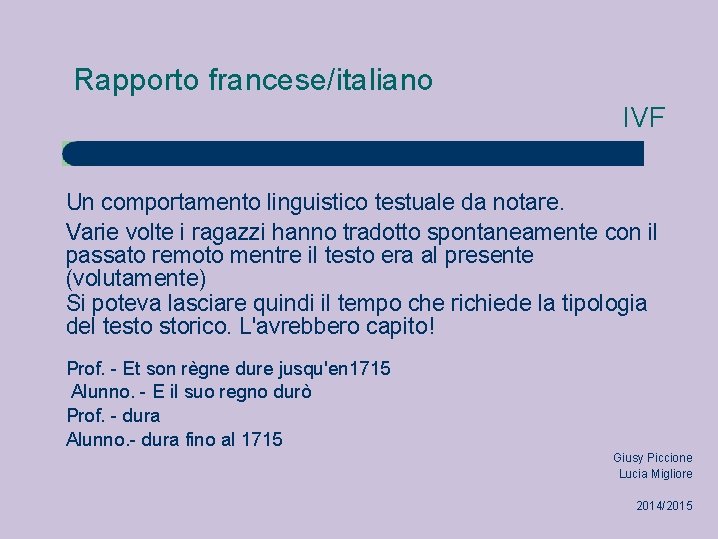 Rapporto francese/italiano

IVF

Un comportamento linguistico testuale da notare.

Varie volte i ragazzi hanno tradotto spontaneamente con il passato remoto mentre il testo era al presente (volutamente)
Si poteva lasciare quindi il tempo che richiede la tipologia del testo storico. L'avrebbero capito!

Prof. - Et son règne dure jusqu'en1715
Alunno. - E il suo regno durò
Prof. - dura
Alunno.- dura fino al 1715

Giusy Piccione
Lucia Migliore

2014/2015